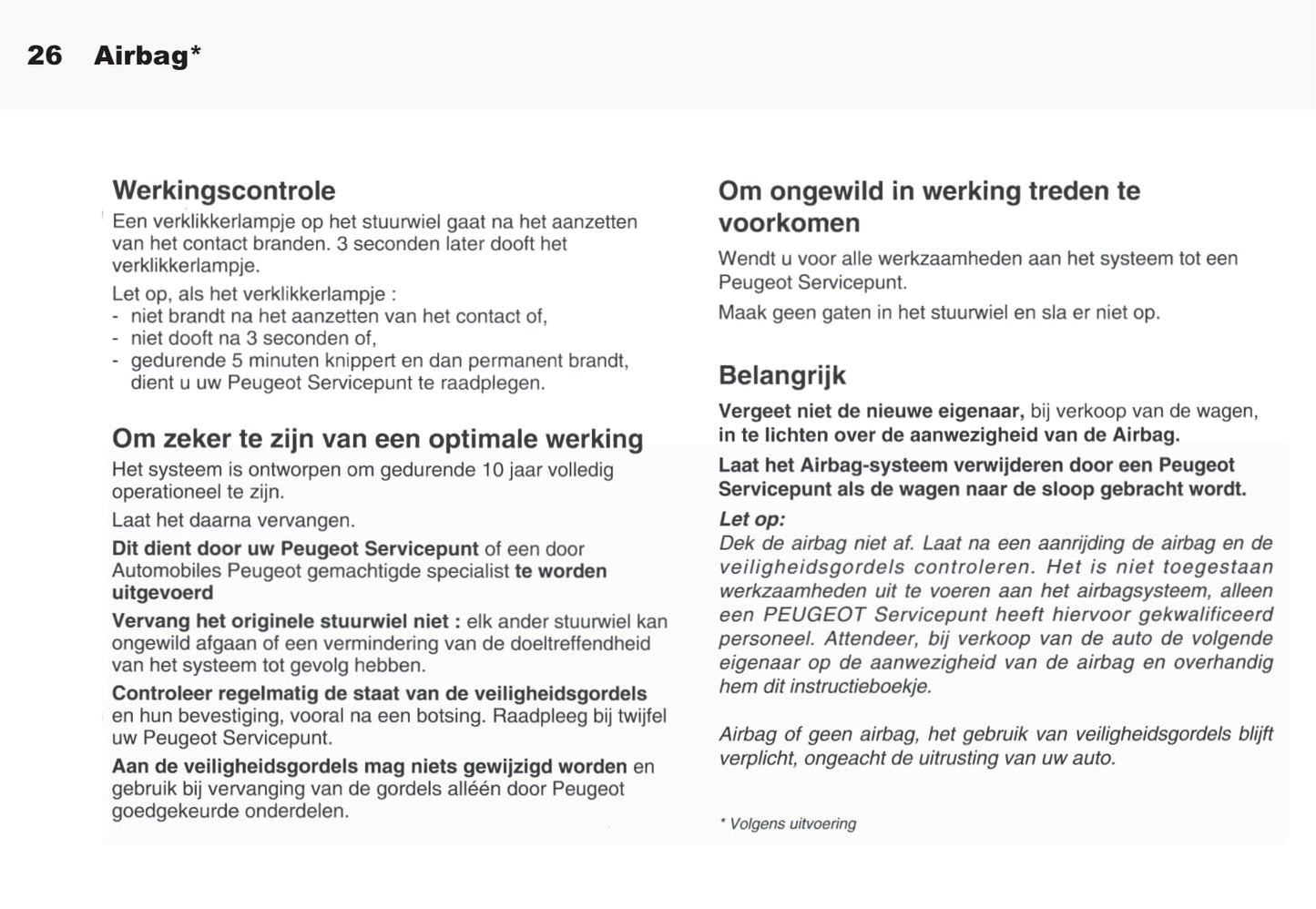 26 Airbag*

Werkingscontrole

Een verklikkerlampje op het stuurwiel gaat na het aanzetten van het contact branden. 3 seconden later dooft het verklikkerlampje.

Let op, als het verklikkerlampje :
- niet brandt na het aanzetten van het contact of,
- niet dooft na 3 seconden of,
- gedurende 5 minuten knippert en dan permanent brandt, dient u uw Peugeot Servicepunt te raadplegen.

Om zeker te zijn van een optimale werking

Het systeem is ontworpen om gedurende 10 jaar volledig operationeel te zijn.

Laat het daarna vervangen.

Dit dient door uw Peugeot Servicepunt of een door Automobiles Peugeot gemachtigde specialist te worden uitgevoerd

Vervang het originele stuurwiel niet : elk ander stuurwiel kan ongewild afgaan of een vermindering van de doeltreffendheid van het systeem tot gevolg hebben.

Controleer regelmatig de staat van de veiligheidsgordels en hun bevestiging, vooral na een botsing. Raadpleeg bij twijfel uw Peugeot Servicepunt.

Aan de veiligheidsgordels mag niets gewijzigd worden en gebruik bij vervanging van de gordels alléén door Peugeot goedgekeurde onderdelen.

Om ongewild in werking treden te voorkomen

Wendt u voor alle werkzaamheden aan het systeem tot een Peugeot Servicepunt.

Maak geen gaten in het stuurwiel en sla er niet op.

Belangrijk

Vergeet niet de nieuwe eigenaar, bij verkoop van de wagen, in te lichten over de aanwezigheid van de Airbag.

Laat het Airbag-systeem verwijderen door een Peugeot Servicepunt als de wagen naar de sloop gebracht wordt.

Let op:
Dek de airbag niet af. Laat na een aanrijding de airbag en de veiligheidsgordels controleren. Het is niet toegestaan werkzaamheden uit te voeren aan het airbagsysteem, alleen een PEUGEOT Servicepunt heeft hiervoor gekwalificeerd personeel. Attendeer, bij verkoop van de auto de volgende eigenaar op de aanwezigheid van de airbag en overhandig hem dit instructieboekje.

Airbag of geen airbag, het gebruik van veiligheidsgordels blijft verplicht, ongeacht de uitrusting van uw auto.

* Volgens uitvoering